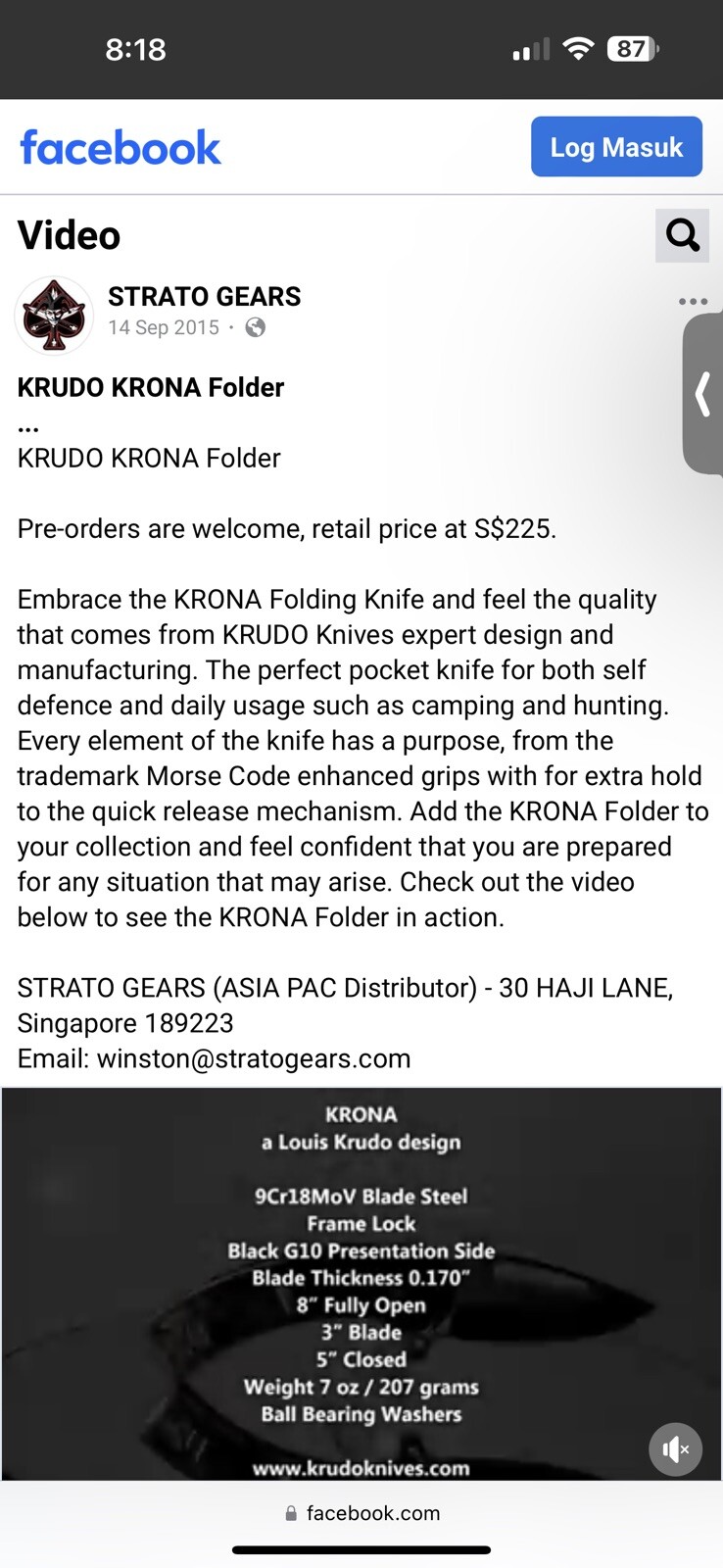 8:18

87

facebook

Log Masuk

Video

STRATO GEARS
14 Sep 2015 ·

KRUDO KRONA Folder
...
KRUDO KRONA Folder

Pre-orders are welcome, retail price at S$225.

Embrace the KRONA Folding Knife and feel the quality that comes from KRUDO Knives expert design and manufacturing. The perfect pocket knife for both self defence and daily usage such as camping and hunting. Every element of the knife has a purpose, from the trademark Morse Code enhanced grips with for extra hold to the quick release mechanism. Add the KRONA Folder to your collection and feel confident that you are prepared for any situation that may arise. Check out the video below to see the KRONA Folder in action.

STRATO GEARS (ASIA PAC Distributor) - 30 HAJI LANE, Singapore 189223
Email: winston@stratogears.com

KRONA
a Louis Krudo design

9Cr18MoV Blade Steel
Frame Lock
Black G10 Presentation Side
Blade Thickness 0.170"
8" Fully Open
3" Blade
5" Closed
Weight 7 oz / 207 grams
Ball Bearing Washers

www.krudoknives.com

facebook.com